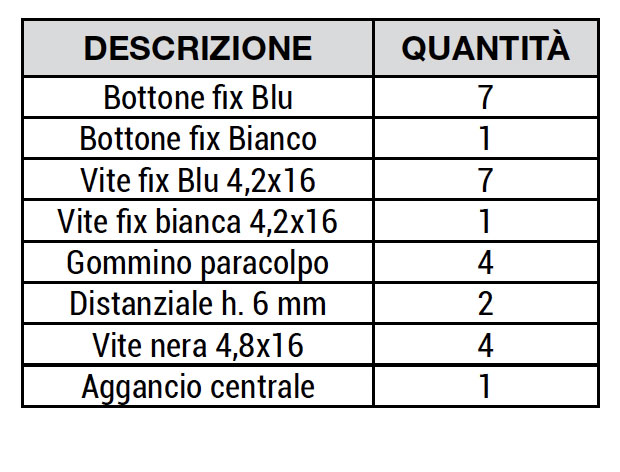 | DESCRIZIONE | QUANTITÀ |
|---|---|
| Bottone fix Blu | 7 |
| Bottone fix Bianco | 1 |
| Vite fix Blu 4,2x16 | 7 |
| Vite fix bianca 4,2x16 | 1 |
| Gommino paracolpo | 4 |
| Distanziale h. 6 mm | 2 |
| Vite nera 4,8x16 | 4 |
| Aggancio centrale | 1 |